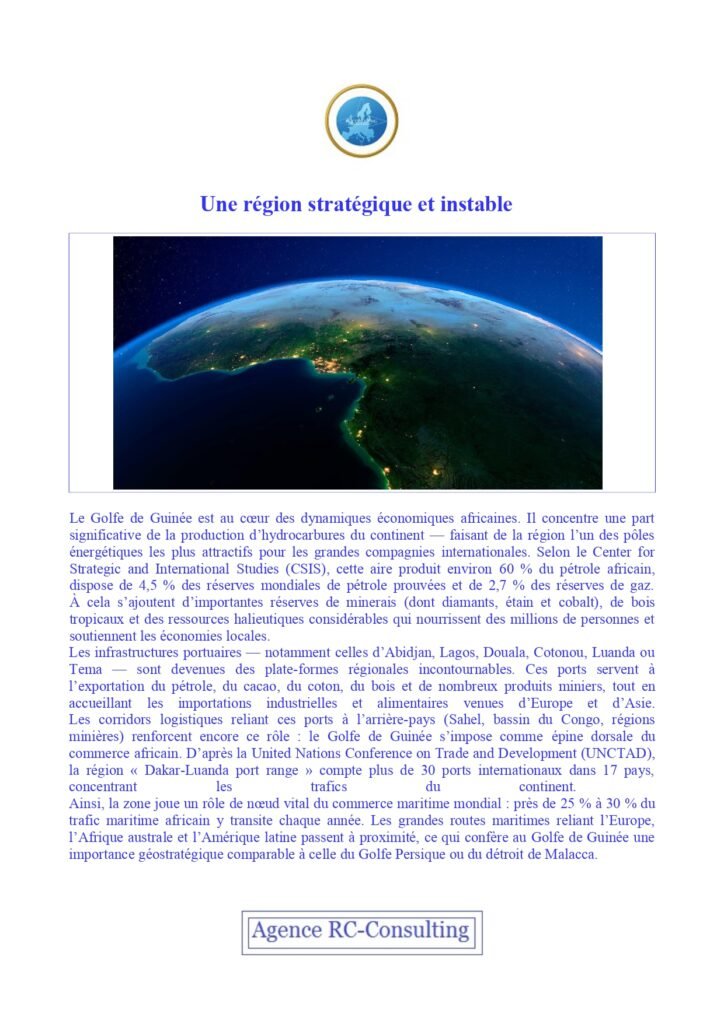 Une région stratégique et instable

Le Golfe de Guinée est au cœur des dynamiques économiques africaines. Il concentre une part significative de la production d'hydrocarbures du continent — faisant de la région l'un des pôles énergétiques les plus attractifs pour les grandes compagnies internationales. Selon le Center for Strategic and International Studies (CSIS), cette aire produit environ 60 % du pétrole africain, dispose de 4,5 % des réserves mondiales de pétrole prouvées et de 2,7 % des réserves de gaz. À cela s'ajoutent d'importantes réserves de minerais (dont diamants, étain et cobalt), de bois tropicaux et des ressources halieutiques considérables qui nourrissent des millions de personnes et soutiennent les économies locales.
Les infrastructures portuaires — notamment celles d'Abidjan, Lagos, Douala, Cotonou, Luanda ou Tema — sont devenues des plate-formes régionales incontournables. Ces ports servent à l'exportation du pétrole, du cacao, du coton, du bois et de nombreux produits miniers, tout en accueillant les importations industrielles et alimentaires venues d'Europe et d'Asie. Les corridors logistiques reliant ces ports à l'arrière-pays (Sahel, bassin du Congo, régions minières) renforcent encore ce rôle : le Golfe de Guinée s'impose comme épine dorsale du commerce africain. D'après la United Nations Conference on Trade and Development (UNCTAD), la région « Dakar-Luanda port range » compte plus de 30 ports internationaux dans 17 pays, concentrant les trafics du continent.
Ainsi, la zone joue un rôle de nœud vital du commerce maritime mondial : près de 25 % à 30 % du trafic maritime africain y transite chaque année. Les grandes routes maritimes reliant l'Europe, l'Afrique australe et l'Amérique latine passent à proximité, ce qui confère au Golfe de Guinée une importance géostratégique comparable à celle du Golfe Persique ou du détroit de Malacca.

Agence RC-Consulting